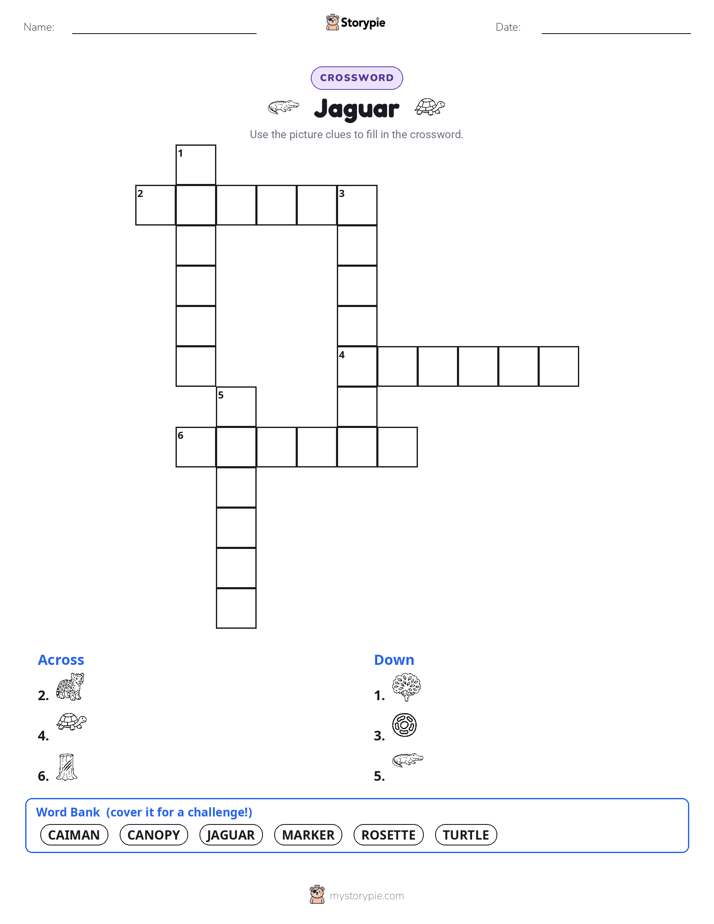 Name:

Storypie

Date:

CROSSWORD

Jaguar

Use the picture clues to fill in the crossword.

1
2
3
4
5
6

Across

2.

4.

6.

Down

1.

3.

5.

Word Bank (cover it for a challenge!)

CAIMAN CANOPY JAGUAR MARKER ROSETTE TURTLE

mystorypie.com